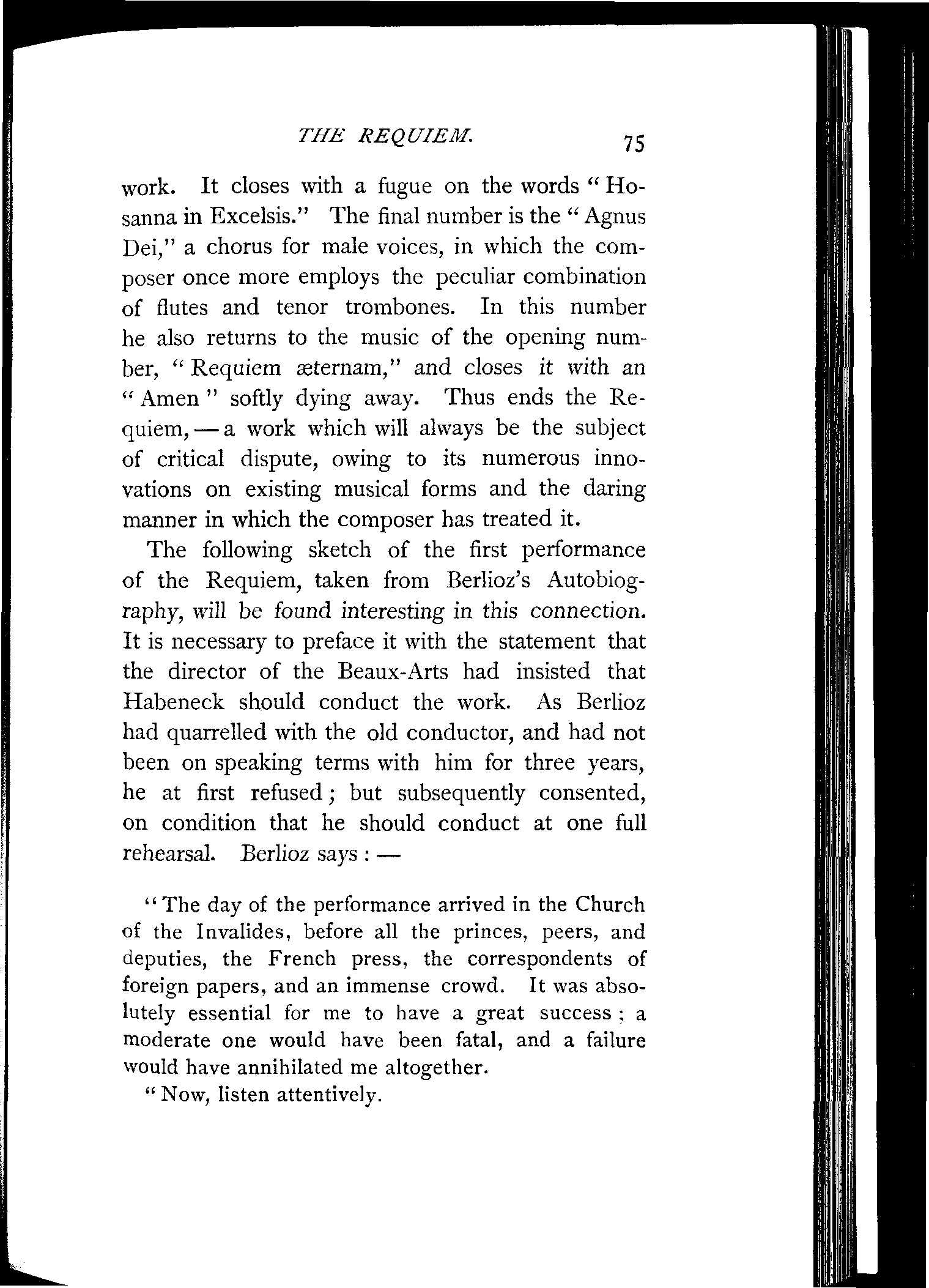 THE REQUIEM. 75

work. It closes with a fugue on the words "Hosanna in Excelsis." The final number is the "Agnus Dei," a chorus for male voices, in which the composer once more employs the peculiar combination of flutes and tenor trombones. In this number he also returns to the music of the opening number, "Requiem æternam," and closes it with an "Amen" softly dying away. Thus ends the Requiem, — a work which will always be the subject of critical dispute, owing to its numerous innovations on existing musical forms and the daring manner in which the composer has treated it.

The following sketch of the first performance of the Requiem, taken from Berlioz's Autobiography, will be found interesting in this connection. It is necessary to preface it with the statement that the director of the Beaux-Arts had insisted that Habeneck should conduct the work. As Berlioz had quarrelled with the old conductor, and had not been on speaking terms with him for three years, he at first refused; but subsequently consented, on condition that he should conduct at one full rehearsal. Berlioz says: —

"The day of the performance arrived in the Church of the Invalides, before all the princes, peers, and deputies, the French press, the correspondents of foreign papers, and an immense crowd. It was absolutely essential for me to have a great success; a moderate one would have been fatal, and a failure would have annihilated me altogether.

"Now, listen attentively.